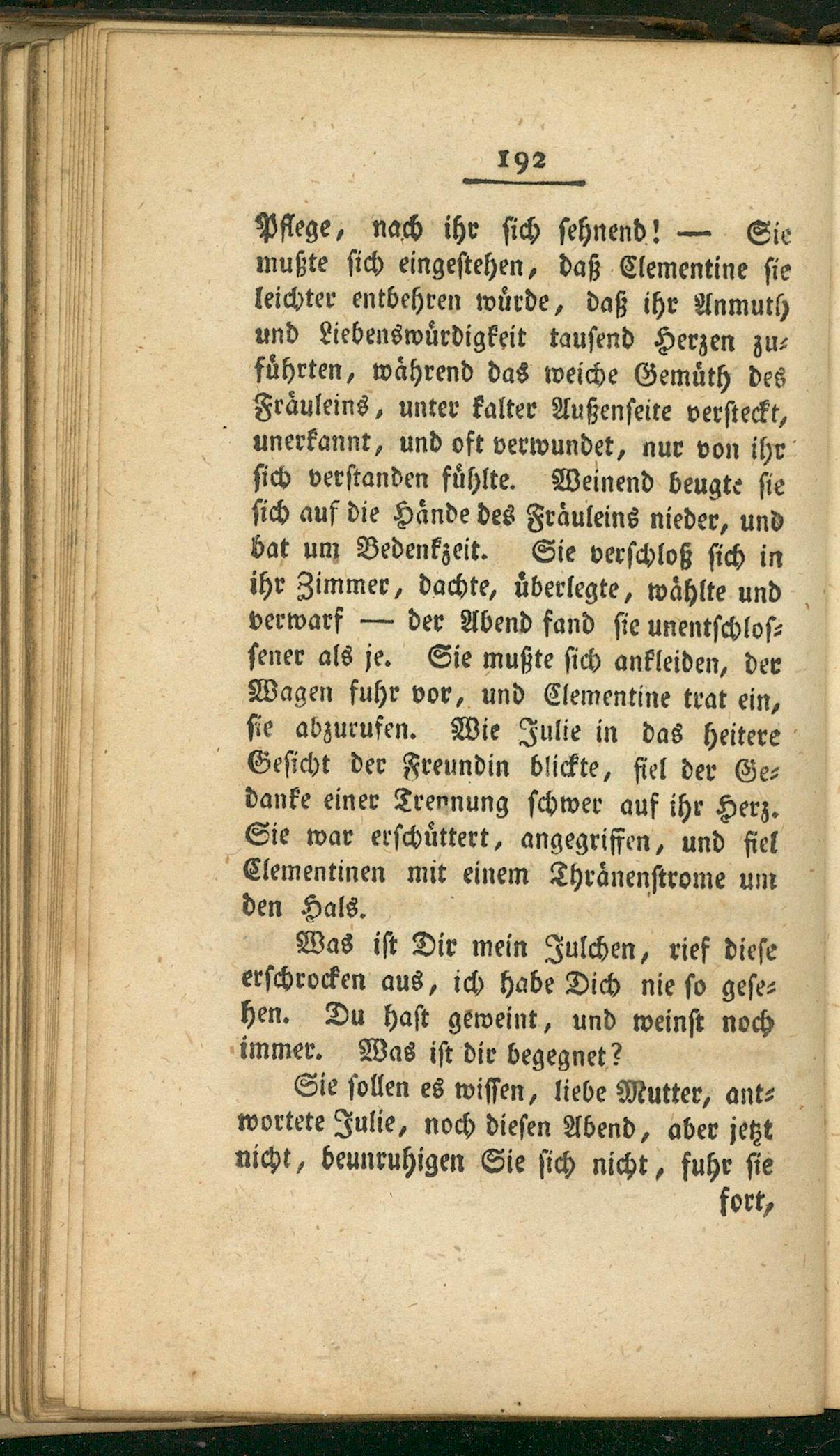 192

Pflege, nach ihr sich sehnend! — Sie mußte sich eingestehen, daß Clementine sie leichter entbehren würde, daß ihr Anmuth und Liebenswürdigkeit tausend Herzen zuführten, während das weiche Gemüth des Fräuleins, unter kalter Außenseite versteckt, unerkannt, und oft verwundet, nur von ihr sich verstanden fühlte. Weinend beugte sie sich auf die Hände des Fräuleins nieder, und bat um Bedenkzeit. Sie verschloß sich in ihr Zimmer, dachte, überlegte, wählte und verwarf — der Abend fand sie unentschlossener als je. Sie mußte sich ankleiden, der Wagen fuhr vor, und Clementine trat ein, sie abzurufen. Wie Julie in das heitere Gesicht der Freundin blickte, fiel der Gedanke einer Trennung schwer auf ihr Herz. Sie war erschüttert, angegriffen, und fiel Clementinen mit einem Thränenstrome um den Hals.

Was ist Dir mein Julchen, rief diese erschrocken aus, ich habe Dich nie so gesehen. Du hast geweint, und weinst noch immer. Was ist dir begegnet?

Sie sollen es wissen, liebe Mutter, antwortete Julie, noch diesen Abend, aber jetzt nicht, beunruhigen Sie sich nicht, fuhr sie

fort,